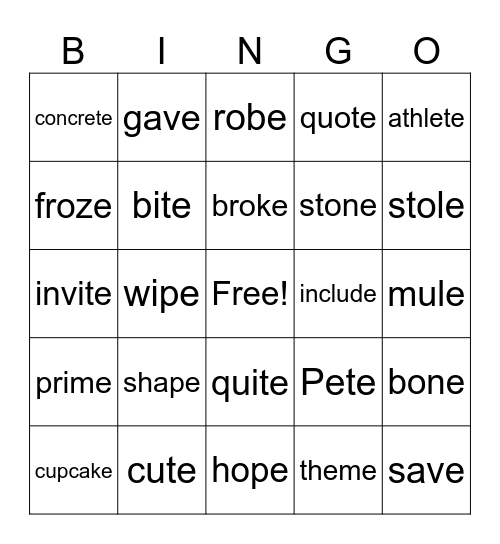 | B | I | N | G | O |
|---|---|---|---|---|
| concrete | gave | robe | quote | athlete |
| froze | bite | broke | stone | stole |
| invite | wipe | Free! | include | mule |
| prime | shape | quite | Pete | bone |
| cupcake | cute | hope | theme | save |